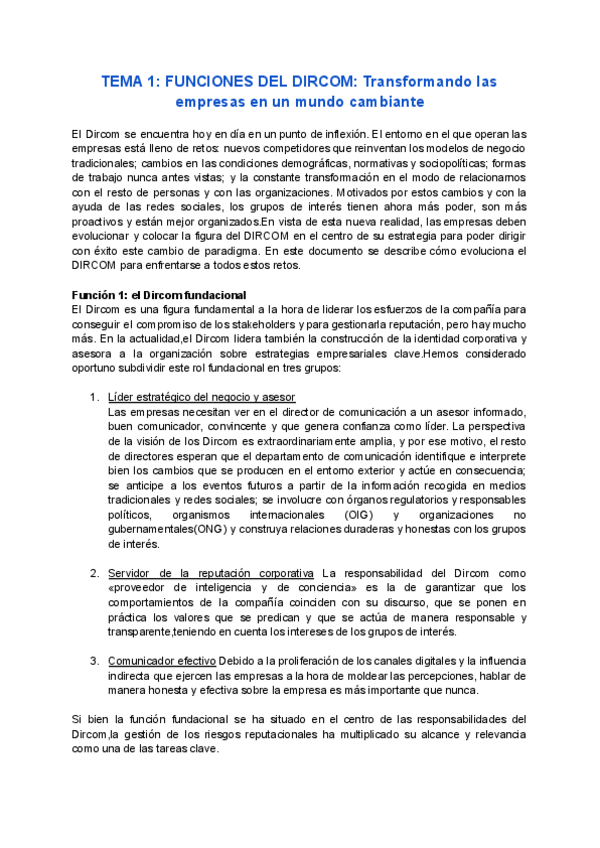 TEMA 1: FUNCIONES DEL DIRCOM: Transformando las empresas en un mundo cambiante

El Dircom se encuentra hoy en día en un punto de inflexión. El entorno en el que operan las empresas está lleno de retos: nuevos competidores que reinventan los modelos de negocio tradicionales; cambios en las condiciones demográficas, normativas y sociopolíticas; formas de trabajo nunca antes vistas; y la constante transformación en el modo de relacionarnos con el resto de personas y con las organizaciones. Motivados por estos cambios y con la ayuda de las redes sociales, los grupos de interés tienen ahora más poder, son más proactivos y están mejor organizados.En vista de esta nueva realidad, las empresas deben evolucionar y colocar la figura del DIRCOM en el centro de su estrategia para poder dirigir con éxito este cambio de paradigma. En este documento se describe cómo evoluciona el DIRCOM para enfrentarse a todos estos retos.

Función 1: el Dircom fundacional
El Dircom es una figura fundamental a la hora de liderar los esfuerzos de la compañía para conseguir el compromiso de los stakeholders y para gestionarla reputación, pero hay mucho más. En la actualidad,el Dircom lidera también la construcción de la identidad corporativa y asesora a la organización sobre estrategias empresariales clave.Hemos considerado oportuno subdividir este rol fundacional en tres grupos:

1. Líder estratégico del negocio y asesor
Las empresas necesitan ver en el director de comunicación a un asesor informado, buen comunicador, convincente y que genera confianza como líder. La perspectiva de la visión de los Dircom es extraordinariamente amplia, y por ese motivo, el resto de directores esperan que el departamento de comunicación identifique e interprete bien los cambios que se producen en el entorno exterior y actúe en consecuencia; se anticipe a los eventos futuros a partir de la información recogida en medios tradicionales y redes sociales; se involucre con órganos regulatorios y responsables políticos, organismos internacionales (OIG) y organizaciones no gubernamentales(ONG) y construya relaciones duraderas y honestas con los grupos de interés.

2. Servidor de la reputación corporativa La responsabilidad del Dircom como «proveedor de inteligencia y de conciencia» es la de garantizar que los comportamientos de la compañía coinciden con su discurso, que se ponen en práctica los valores que se predican y que se actúa de manera responsable y transparente,teniendo en cuenta los intereses de los grupos de interés.

3. Comunicador efectivo Debido a la proliferación de los canales digitales y la influencia indirecta que ejercen las empresas a la hora de moldear las percepciones, hablar de manera honesta y efectiva sobre la empresa es más importante que nunca.

Si bien la función fundacional se ha situado en el centro de las responsabilidades del Dircom,la gestión de los riesgos reputacionales ha multiplicado su alcance y relevancia como una de las tareas clave.